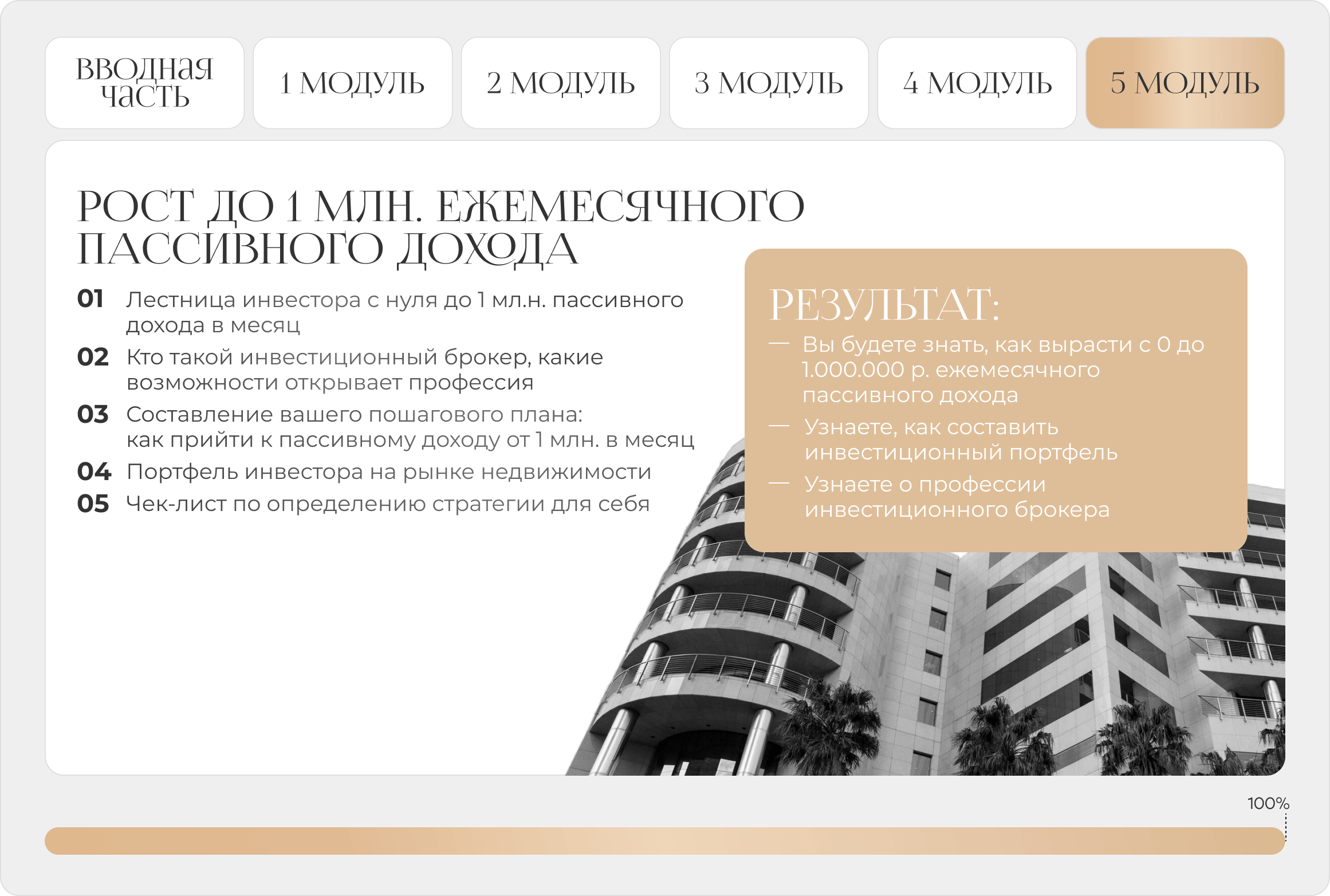 ВВОДНАЯ ЧАСТЬ

1 МОДУЛЬ

2 МОДУЛЬ

3 МОДУЛЬ

4 МОДУЛЬ

5 МОДУЛЬ

РОСТ ДО 1 МЛН. ЕЖЕМЕСЯЧНОГО ПАССИВНОГО ДОХОДА

01 Лестница инвестора с нуля до 1 мл.н. пассивного дохода в месяц

02 Кто такой инвестиционный брокер, какие возможности открывает профессия

03 Составление вашего пошагового плана: как прийти к пассивному доходу от 1 млн. в месяц

04 Портфель инвестора на рынке недвижимости

05 Чек-лист по определению стратегии для себя

РЕЗУЛЬТАТ:

— Вы будете знать, как вырасти с 0 до 1.000.000 р. ежемесячного пассивного дохода

— Узнаете, как составить инвестиционный портфель

— Узнаете о профессии инвестиционного брокера

100%